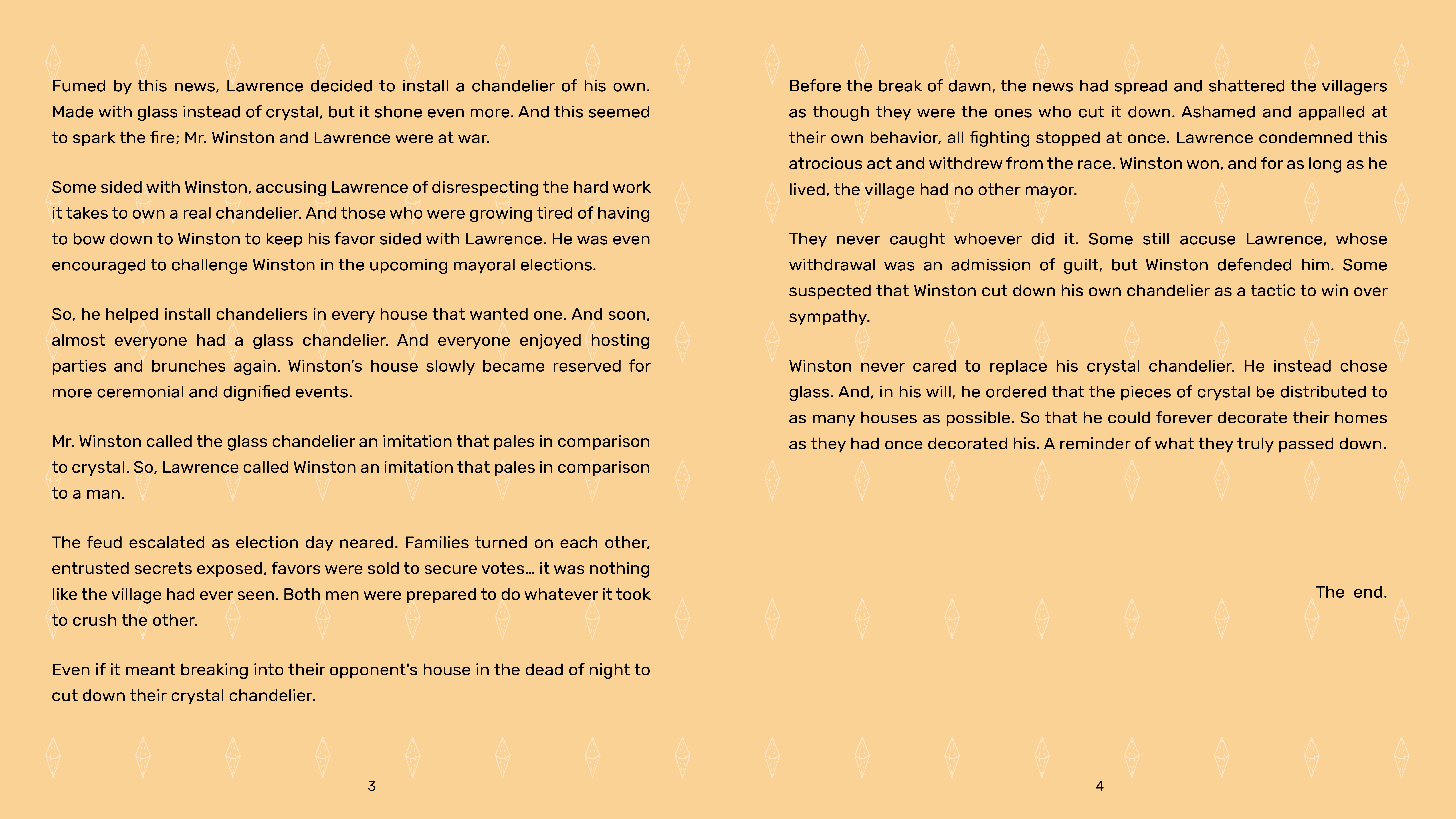 Fumed by this news, Lawrence decided to install a chandelier of his own. Made with glass instead of crystal, but it shone even more. And this seemed to spark the fire; Mr. Winston and Lawrence were at war.

Some sided with Winston, accusing Lawrence of disrespecting the hard work it takes to own a real chandelier. And those who were growing tired of having to bow down to Winston to keep his favor sided with Lawrence. He was even encouraged to challenge Winston in the upcoming mayoral elections.

So, he helped install chandeliers in every house that wanted one. And soon, almost everyone had a glass chandelier. And everyone enjoyed hosting parties and brunches again. Winston's house slowly became reserved for more ceremonial and dignified events.

Mr. Winston called the glass chandelier an imitation that pales in comparison to crystal. So, Lawrence called Winston an imitation that pales in comparison to a man.

The feud escalated as election day neared. Families turned on each other, entrusted secrets exposed, favors were sold to secure votes... it was nothing like the village had ever seen. Both men were prepared to do whatever it took to crush the other.

Even if it meant breaking into their opponent's house in the dead of night to cut down their crystal chandelier.

3

Before the break of dawn, the news had spread and shattered the villagers as though they were the ones who cut it down. Ashamed and appalled at their own behavior, all fighting stopped at once. Lawrence condemned this atrocious act and withdrew from the race. Winston won, and for as long as he lived, the village had no other mayor.

They never caught whoever did it. Some still accuse Lawrence, whose withdrawal was an admission of guilt, but Winston defended him. Some suspected that Winston cut down his own chandelier as a tactic to win over sympathy.

Winston never cared to replace his crystal chandelier. He instead chose glass. And, in his will, he ordered that the pieces of crystal be distributed to as many houses as possible. So that he could forever decorate their homes as they had once decorated his. A reminder of what they truly passed down.

The end.

4